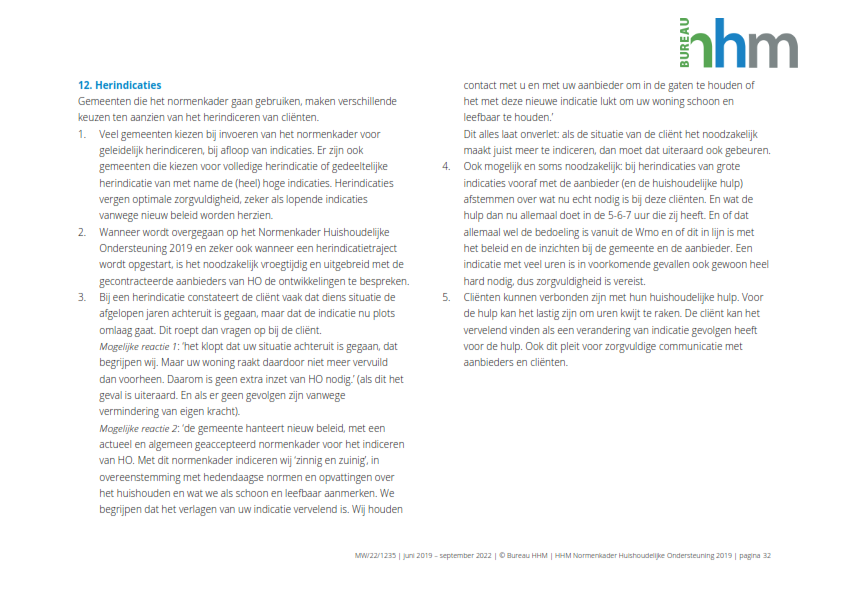 BUREAU hhm

12. Herindicaties

Gemeenten die het normenkader gaan gebruiken, maken verschillende keuzen ten aanzien van het herindiceren van cliënten.

1. Veel gemeenten kiezen bij invoeren van het normenkader voor geleidelijk herindiceren, bij afloop van indicaties. Er zijn ook gemeenten die kiezen voor volledige herindicatie of gedeeltelijke herindicatie van met name de (heel) hoge indicaties. Herindicaties vergen optimale zorgvuldigheid, zeker als lopende indicaties vanwege nieuw beleid worden herzien.
2. Wanneer wordt overgegaan op het Normenkader Huishoudelijke Ondersteuning 2019 en zeker ook wanneer een herindicatietraject wordt opgestart, is het noodzakelijk vroegtijdig en uitgebreid met de gecontracteerde aanbieders van HO de ontwikkelingen te bespreken.
3. Bij een herindicatie constateert de cliënt vaak dat diens situatie de afgelopen jaren achteruit is gegaan, maar dat de indicatie nu plots omlaag gaat. Dit roept dan vragen op bij de cliënt.
Mogelijke reactie 1: 'het klopt dat uw situatie achteruit is gegaan, dat begrijpen wij. Maar uw woning raakt daardoor niet meer vervuild dan voorheen. Daarom is geen extra inzet van HO nodig.' (als dit het geval is uiteraard. En als er geen gevolgen zijn vanwege vermindering van eigen kracht).
Mogelijke reactie 2: 'de gemeente hanteert nieuw beleid, met een actueel en algemeen geaccepteerd normenkader voor het indiceren van HO. Met dit normenkader indiceren wij 'zinnig en zuinig', in overeenstemming met hedendaagse normen en opvattingen over het huishouden en wat we als schoon en leefbaar aanmerken. We begrijpen dat het verlagen van uw indicatie vervelend is. Wij houden contact met u en met uw aanbieder om in de gaten te houden of het met deze nieuwe indicatie lukt om uw woning schoon en leefbaar te houden.'
Dit alles laat onverlet: als de situatie van de cliënt het noodzakelijk maakt juist meer te indiceren, dan moet dat uiteraard ook gebeuren.
4. Ook mogelijk en soms noodzakelijk: bij herindicaties van grote indicaties vooraf met de aanbieder (en de huishoudelijke hulp) afstemmen over wat nu echt nodig is bij deze cliënten. En wat de hulp dan nu allemaal doet in de 5-6-7 uur die zij heeft. En of dat allemaal wel de bedoeling is vanuit de Wmo en of dit in lijn is met het beleid en de inzichten bij de gemeente en de aanbieder. Een indicatie met veel uren is in voorkomende gevallen ook gewoon heel hard nodig, dus zorgvuldigheid is vereist.
5. Cliënten kunnen verbonden zijn met hun huishoudelijke hulp. Voor de hulp kan het lastig zijn om uren kwijt te raken. De cliënt kan het vervelend vinden als een verandering van indicatie gevolgen heeft voor de hulp. Ook dit pleit voor zorgvuldige communicatie met aanbieders en cliënten.

MW/22/1235 | juni 2019 – september 2022 | © Bureau HHM | HHM Normenkader Huishoudelijke Ondersteuning 2019 | pagina 32